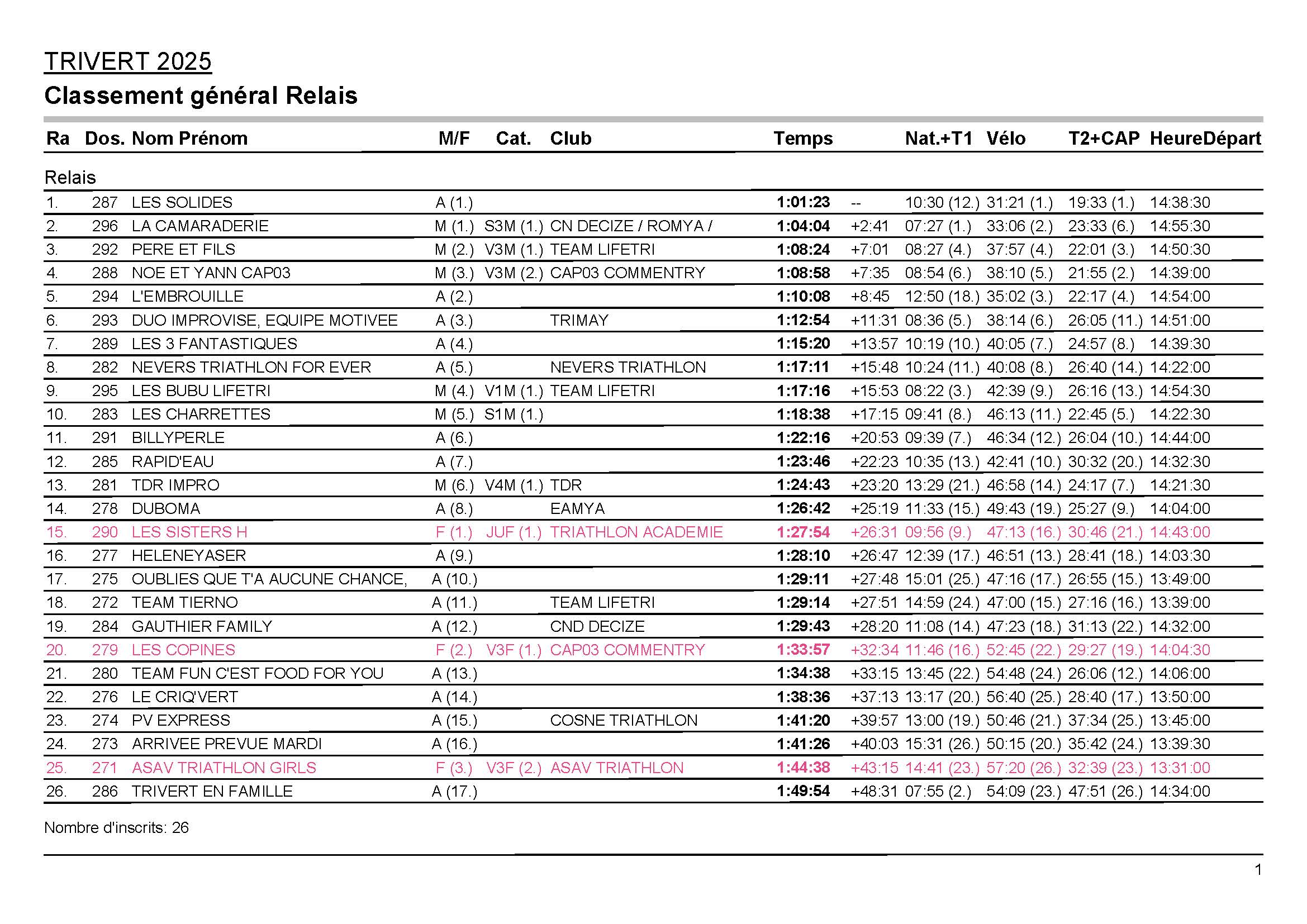 TRIVERT 2025

Classement général Relais

| Ra | Dos. | Nom Prénom | M/F | Cat. | Club | Temps | | Nat.+T1 | Vélo | T2+CAP | HeureDépart |
|---|---|---|---|---|---|---|---|---|---|---|---|
| Relais | | | | | | | | | | | |
| 1. | 287 | LES SOLIDES | A (1.) | | | 1:01:23 | -- | 10:30 (12.) | 31:21 (1.) | 19:33 (1.) | 14:38:30 |
| 2. | 296 | LA CAMARADERIE | M (1.) | S3M (1.) | CN DECIZE / ROMYA / | 1:04:04 | +2:41 | 07:27 (1.) | 33:06 (2.) | 23:33 (6.) | 14:55:30 |
| 3. | 292 | PERE ET FILS | M (2.) | V3M (1.) | TEAM LIFETRI | 1:08:24 | +7:01 | 08:27 (4.) | 37:57 (4.) | 22:01 (3.) | 14:50:30 |
| 4. | 288 | NOE ET YANN CAP03 | M (3.) | V3M (2.) | CAP03 COMMENTRY | 1:08:58 | +7:35 | 08:54 (6.) | 38:10 (5.) | 21:55 (2.) | 14:39:00 |
| 5. | 294 | L'EMBROUILLE | A (2.) | | | 1:10:08 | +8:45 | 12:50 (18.) | 35:02 (3.) | 22:17 (4.) | 14:54:00 |
| 6. | 293 | DUO IMPROVISE, EQUIPE MOTIVEE | A (3.) | | TRIMAY | 1:12:54 | +11:31 | 08:36 (5.) | 38:14 (6.) | 26:05 (11.) | 14:51:00 |
| 7. | 289 | LES 3 FANTASTIQUES | A (4.) | | | 1:15:20 | +13:57 | 10:19 (10.) | 40:05 (7.) | 24:57 (8.) | 14:39:30 |
| 8. | 282 | NEVERS TRIATHLON FOR EVER | A (5.) | | NEVERS TRIATHLON | 1:17:11 | +15:48 | 10:24 (11.) | 40:08 (8.) | 26:40 (14.) | 14:22:00 |
| 9. | 295 | LES BUBU LIFETRI | M (4.) | V1M (1.) | TEAM LIFETRI | 1:17:16 | +15:53 | 08:22 (3.) | 42:39 (9.) | 26:16 (13.) | 14:54:30 |
| 10. | 283 | LES CHARRETTES | M (5.) | S1M (1.) | | 1:18:38 | +17:15 | 09:41 (8.) | 46:13 (11.) | 22:45 (5.) | 14:22:30 |
| 11. | 291 | BILLYPERLE | A (6.) | | | 1:22:16 | +20:53 | 09:39 (7.) | 46:34 (12.) | 26:04 (10.) | 14:44:00 |
| 12. | 285 | RAPID'EAU | A (7.) | | | 1:23:46 | +22:23 | 10:35 (13.) | 42:41 (10.) | 30:32 (20.) | 14:32:30 |
| 13. | 281 | TDR IMPRO | M (6.) | V4M (1.) | TDR | 1:24:43 | +23:20 | 13:29 (21.) | 46:58 (14.) | 24:17 (7.) | 14:21:30 |
| 14. | 278 | DUBOMA | A (8.) | | EAMYA | 1:26:42 | +25:19 | 11:33 (15.) | 49:43 (19.) | 25:27 (9.) | 14:04:00 |
| 15. | 290 | LES SISTERS H | F (1.) | JUF (1.) | TRIATHLON ACADEMIE | 1:27:54 | +26:31 | 09:56 (9.) | 47:13 (16.) | 30:46 (21.) | 14:43:00 |
| 16. | 277 | HELENEYASER | A (9.) | | | 1:28:10 | +26:47 | 12:39 (17.) | 46:51 (13.) | 28:41 (18.) | 14:03:30 |
| 17. | 275 | OUBLIES QUE T'A AUCUNE CHANCE, | A (10.) | | | 1:29:11 | +27:48 | 15:01 (25.) | 47:16 (17.) | 26:55 (15.) | 13:49:00 |
| 18. | 272 | TEAM TIERNO | A (11.) | | TEAM LIFETRI | 1:29:14 | +27:51 | 14:59 (24.) | 47:00 (15.) | 27:16 (16.) | 13:39:00 |
| 19. | 284 | GAUTHIER FAMILY | A (12.) | | CND DECIZE | 1:29:43 | +28:20 | 11:08 (14.) | 47:23 (18.) | 31:13 (22.) | 14:32:00 |
| 20. | 279 | LES COPINES | F (2.) | V3F (1.) | CAP03 COMMENTRY | 1:33:57 | +32:34 | 11:46 (16.) | 52:45 (22.) | 29:27 (19.) | 14:04:30 |
| 21. | 280 | TEAM FUN C'EST FOOD FOR YOU | A (13.) | | | 1:34:38 | +33:15 | 13:45 (22.) | 54:48 (24.) | 26:06 (12.) | 14:06:00 |
| 22. | 276 | LE CRIQ'VERT | A (14.) | | | 1:38:36 | +37:13 | 13:17 (20.) | 56:40 (25.) | 28:40 (17.) | 13:50:00 |
| 23. | 274 | PV EXPRESS | A (15.) | | COSNE TRIATHLON | 1:41:20 | +39:57 | 13:00 (19.) | 50:46 (21.) | 37:34 (25.) | 13:45:00 |
| 24. | 273 | ARRIVEE PREVUE MARDI | A (16.) | | | 1:41:26 | +40:03 | 15:31 (26.) | 50:15 (20.) | 35:42 (24.) | 13:39:30 |
| 25. | 271 | ASAV TRIATHLON GIRLS | F (3.) | V3F (2.) | ASAV TRIATHLON | 1:44:38 | +43:15 | 14:41 (23.) | 57:20 (26.) | 32:39 (23.) | 13:31:00 |
| 26. | 286 | TRIVERT EN FAMILLE | A (17.) | | | 1:49:54 | +48:31 | 07:55 (2.) | 54:09 (23.) | 47:51 (26.) | 14:34:00 |

Nombre d'inscrits: 26

1